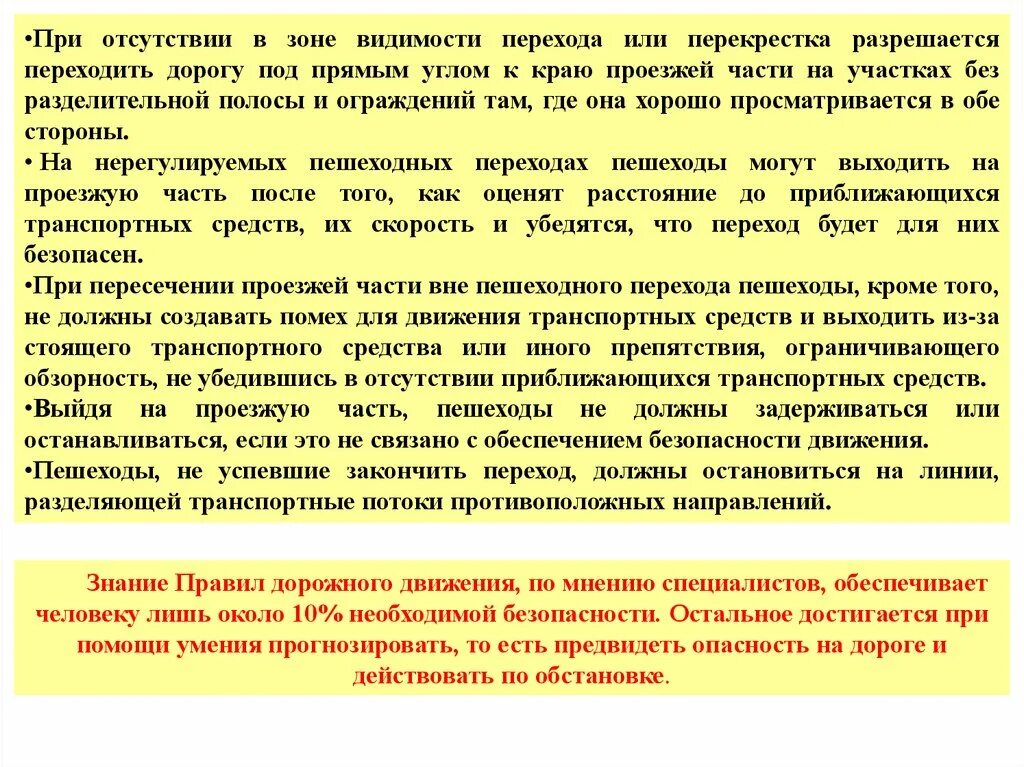 •При отсутствии в зоне видимости перехода или перекрестка разрешается переходить дорогу под прямым углом к краю проезжей части на участках без разделительной полосы и ограждений там, где она хорошо просматривается в обе стороны.
• На нерегулируемых пешеходных переходах пешеходы могут выходить на проезжую часть после того, как оценят расстояние до приближающихся транспортных средств, их скорость и убедятся, что переход будет для них безопасен.
•При пересечении проезжей части вне пешеходного перехода пешеходы, кроме того, не должны создавать помех для движения транспортных средств и выходить из-за стоящего транспортного средства или иного препятствия, ограничивающего обзорность, не убедившись в отсутствии приближающихся транспортных средств.
•Выйдя на проезжую часть, пешеходы не должны задерживаться или останавливаться, если это не связано с обеспечением безопасности движения.
•Пешеходы, не успевшие закончить переход, должны остановиться на линии, разделяющей транспортные потоки противоположных направлений.

Знание Правил дорожного движения, по мнению специалистов, обеспечивает человеку лишь около 10% необходимой безопасности. Остальное достигается при помощи умения прогнозировать, то есть предвидеть опасность на дороге и действовать по обстановке.